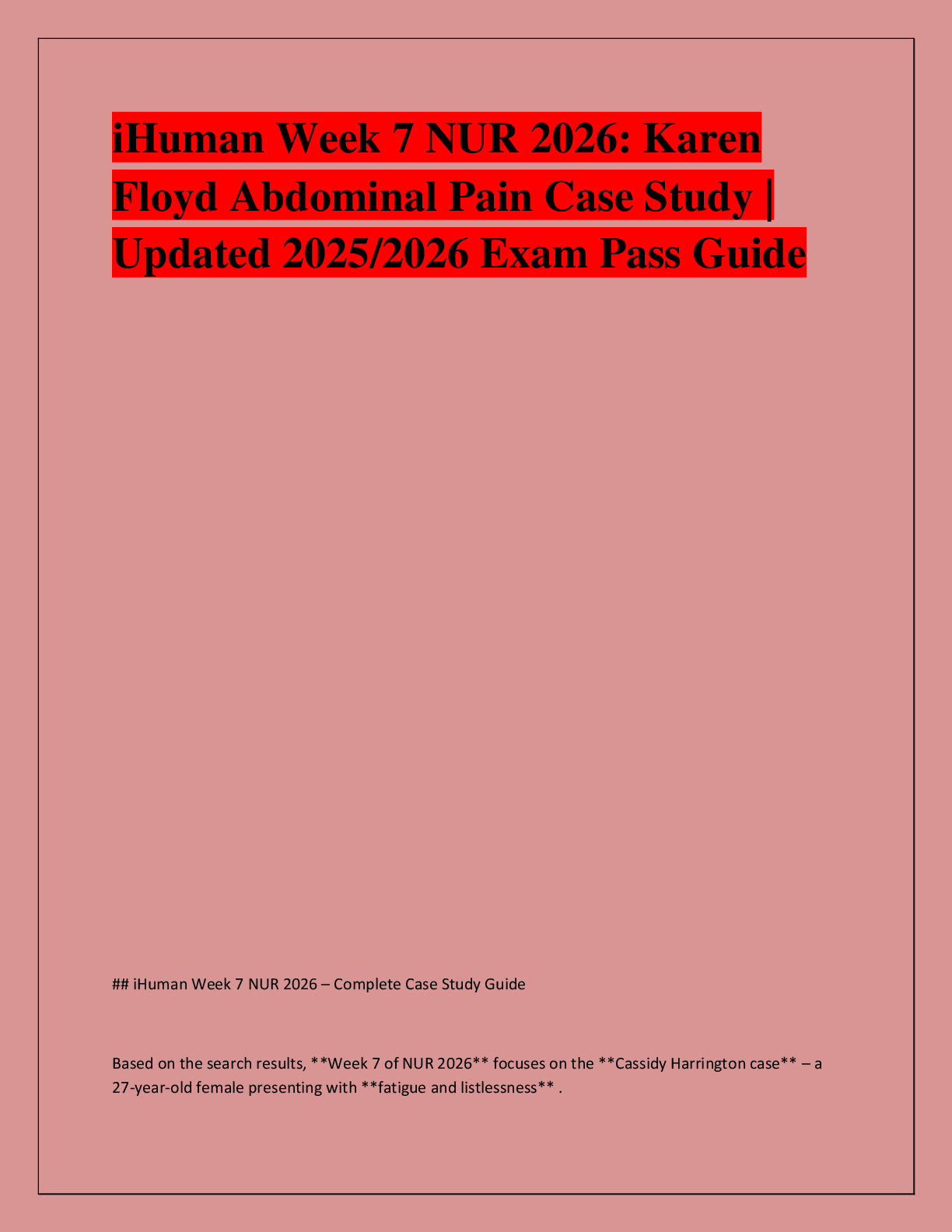 iHuman Week 7 NUR 2026: Karen Floyd Abdominal Pain Case Study | Updated 2025/2026 Exam Pass Guide

## iHuman Week 7 NUR 2026 – Complete Case Study Guide

Based on the search results, **Week 7 of NUR 2026** focuses on the **Cassidy Harrington case** – a 27-year-old female presenting with **fatigue and listlessness** .